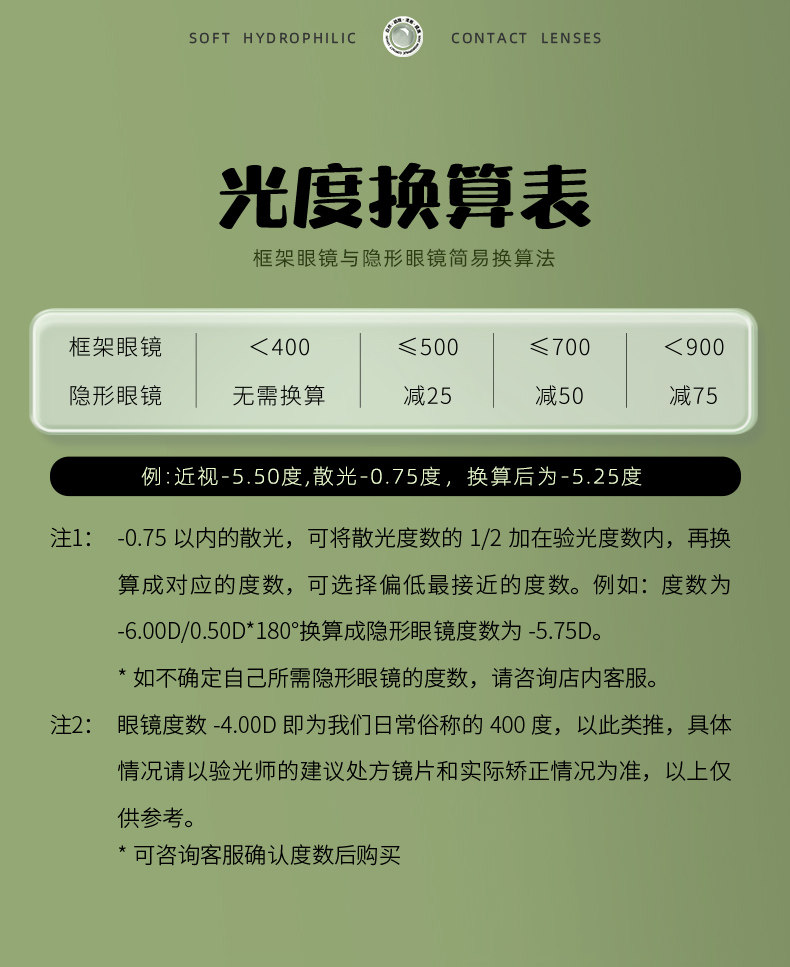 SOFT HYDROPHILIC CONTACT LENSES

光度换算表

框架眼镜与隐形眼镜简易换算法

| 框架眼镜 | ＜400 | ≤500 | ≤700 | ＜900 |
|---|---|---|---|---|
| 隐形眼镜 | 无需换算 | 减25 | 减50 | 减75 |

例:近视-5.50度,散光-0.75度，换算后为-5.25度

注1: -0.75以内的散光，可将散光度数的1/2加在验光度数内，再换算成对应的度数，可选择偏低最接近的度数。例如：度数为-6.00D/0.50D*180°换算成隐形眼镜度数为-5.75D。

* 如不确定自己所需隐形眼镜的度数，请咨询店内客服。

注2: 眼镜度数-4.00D即为我们日常俗称的400度，以此类推，具体情况请以验光师的建议处方镜片和实际矫正情况为准，以上仅供参考。

* 可咨询客服确认度数后购买